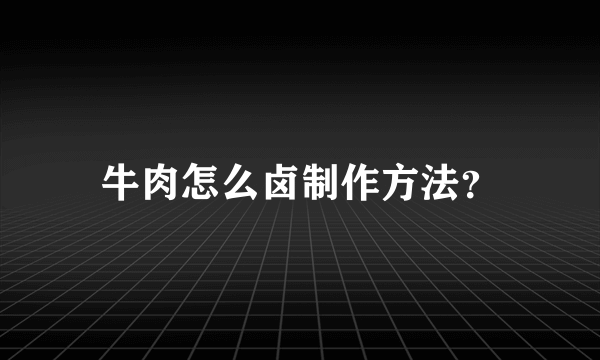 牛肉怎么卤制作方法?